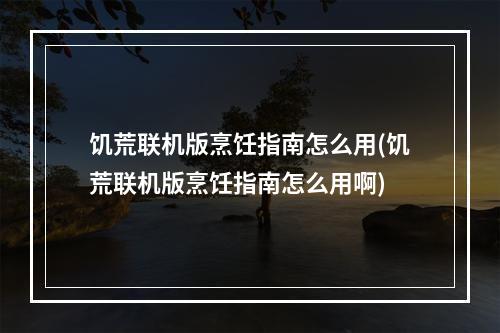 饥荒联机版烹饪指南怎么用(饥荒联机版烹饪指南怎么用啊)